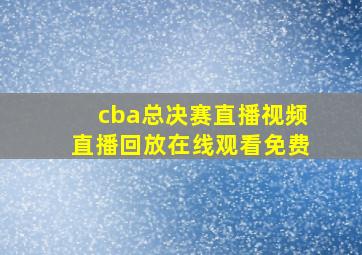 cba总决赛直播视频
直播回放在线观看免费